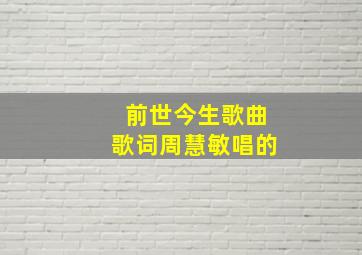 前世今生歌曲
歌词周慧敏唱的